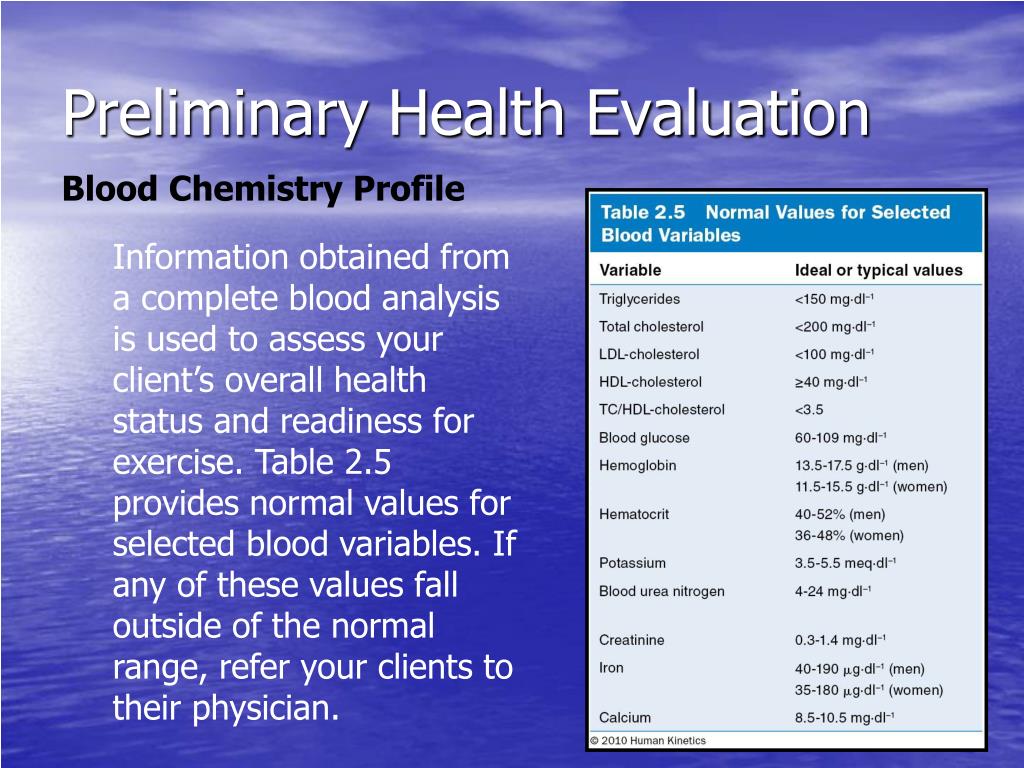 Preliminary Health Evaluation

Blood Chemistry Profile

Information obtained from a complete blood analysis is used to assess your client's overall health status and readiness for exercise. Table 2.5 provides normal values for selected blood variables. If any of these values fall outside of the normal range, refer your clients to their physician.

Table 2.5 Normal Values for Selected Blood Variables

| Variable | Ideal or typical values |
|---|---|
| Triglycerides | <150 mg·dl$^{-1}$ |
| Total cholesterol | <200 mg·dl$^{-1}$ |
| LDL-cholesterol | <100 mg·dl$^{-1}$ |
| HDL-cholesterol | ≥40 mg·dl$^{-1}$ |
| TC/HDL-cholesterol | <3.5 |
| Blood glucose | 60-109 mg·dl$^{-1}$ |
| Hemoglobin | 13.5-17.5 g·dl$^{-1}$ (men) 11.5-15.5 g·dl$^{-1}$ (women) |
| Hematocrit | 40-52% (men) 36-48% (women) |
| Potassium | 3.5-5.5 meq·dl$^{-1}$ |
| Blood urea nitrogen | 4-24 mg·dl$^{-1}$ |
| Creatinine | 0.3-1.4 mg·dl$^{-1}$ |
| Iron | 40-190 μg·dl$^{-1}$ (men) 35-180 μg·dl$^{-1}$ (women) |
| Calcium | 8.5-10.5 mg·dl$^{-1}$ |

© 2010 Human Kinetics